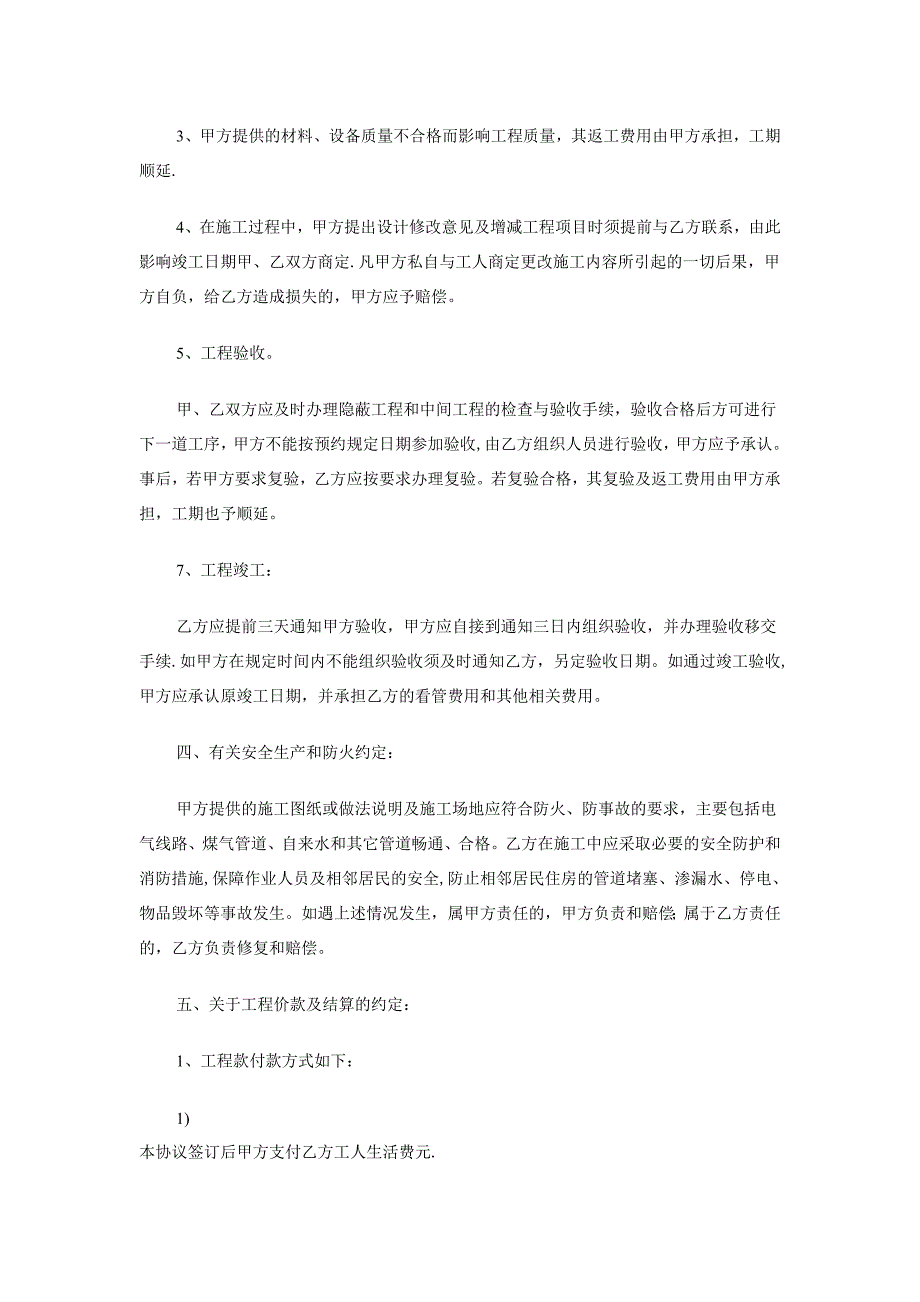 3、甲方提供的材料、设备质量不合格而影响工程质量，其返工费用由甲方承担，工期顺延.

4、在施工过程中，甲方提出设计修改意见及增减工程项目时须提前与乙方联系，由此影响竣工日期甲、乙双方商定.凡甲方私自与工人商定更改施工内容所引起的一切后果，甲方自负，给乙方造成损失的，甲方应予赔偿。

5、工程验收。

甲、乙双方应及时办理隐蔽工程和中间工程的检查与验收手续，验收合格后方可进行下一道工序，甲方不能按预约规定日期参加验收,由乙方组织人员进行验收，甲方应予承认。事后，若甲方要求复验，乙方应按要求办理复验。若复验合格，其复验及返工费用由甲方承担，工期也予顺延。

7、工程竣工：

乙方应提前三天通知甲方验收，甲方应自接到通知三日内组织验收，并办理验收移交手续.如甲方在规定时间内不能组织验收须及时通知乙方，另定验收日期。如通过竣工验收,甲方应承认原竣工日期，并承担乙方的看管费用和其他相关费用。

四、有关安全生产和防火约定：

甲方提供的施工图纸或做法说明及施工场地应符合防火、防事故的要求，主要包括电气线路、煤气管道、自来水和其它管道畅通、合格。乙方在施工中应采取必要的安全防护和消防措施,保障作业人员及相邻居民的安全,防止相邻居民住房的管道堵塞、渗漏水、停电、物品毁坏等事故发生。如遇上述情况发生，属甲方责任的，甲方负责和赔偿;属于乙方责任的，乙方负责修复和赔偿。

五、关于工程价款及结算的约定：

1、工程款付款方式如下：

1)
本协议签订后甲方支付乙方工人生活费元.